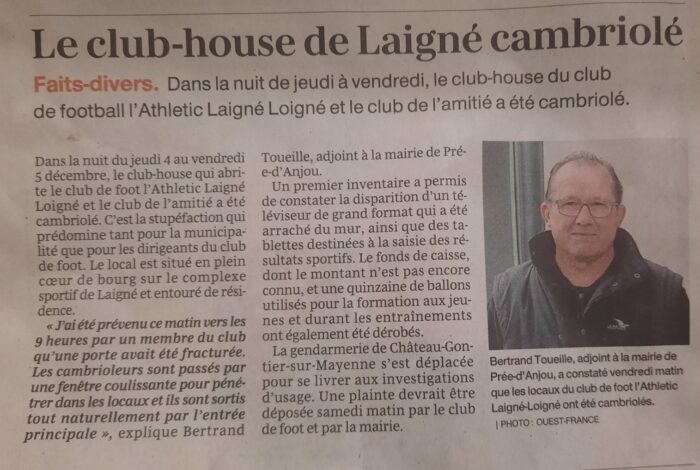 Le club-house de Laigné cambriolé

Faits-divers. Dans la nuit de jeudi à vendredi, le club-house du club de football l'Athletic Laigné Loigné et le club de l'amitié a été cambriolé.

Dans la nuit du jeudi 4 au vendredi 5 décembre, le club-house qui abrite le club de foot l'Athletic Laigné Loigné et le club de l'amitié a été cambriolé. C'est la stupéfaction qui prédomine tant pour la municipalité que pour les dirigeants du club de foot. Le local est situé en plein cœur de bourg sur le complexe sportif de Laigné et entouré de résidence.

« J'ai été prévenu ce matin vers les 9 heures par un membre du club qu'une porte avait été fracturée. Les cambrioleurs sont passés par une fenêtre coulissante pour pénétrer dans les locaux et ils sont sortis tout naturellement par l'entrée principale », explique Bertrand Toueille, adjoint à la mairie de Prée-d'Anjou.

Un premier inventaire a permis de constater la disparition d'un téléviseur de grand format qui a été arraché du mur, ainsi que des tablettes destinées à la saisie des résultats sportifs. Le fonds de caisse, dont le montant n'est pas encore connu, et une quinzaine de ballons utilisés pour la formation aux jeunes et durant les entraînements ont également été dérobés.

La gendarmerie de Château-Gontier-sur-Mayenne s'est déplacée pour se livrer aux investigations d'usage. Une plainte devrait être déposée samedi matin par le club de foot et par la mairie.

Bertrand Toueille, adjoint à la mairie de Prée-d'Anjou, a constaté vendredi matin que les locaux du club de foot l'Athletic Laigné-Loigné ont été cambriolés.
| PHOTO : OUEST-FRANCE